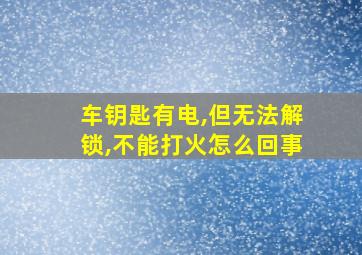 车钥匙有电,但无法解锁,不能打火怎么回事